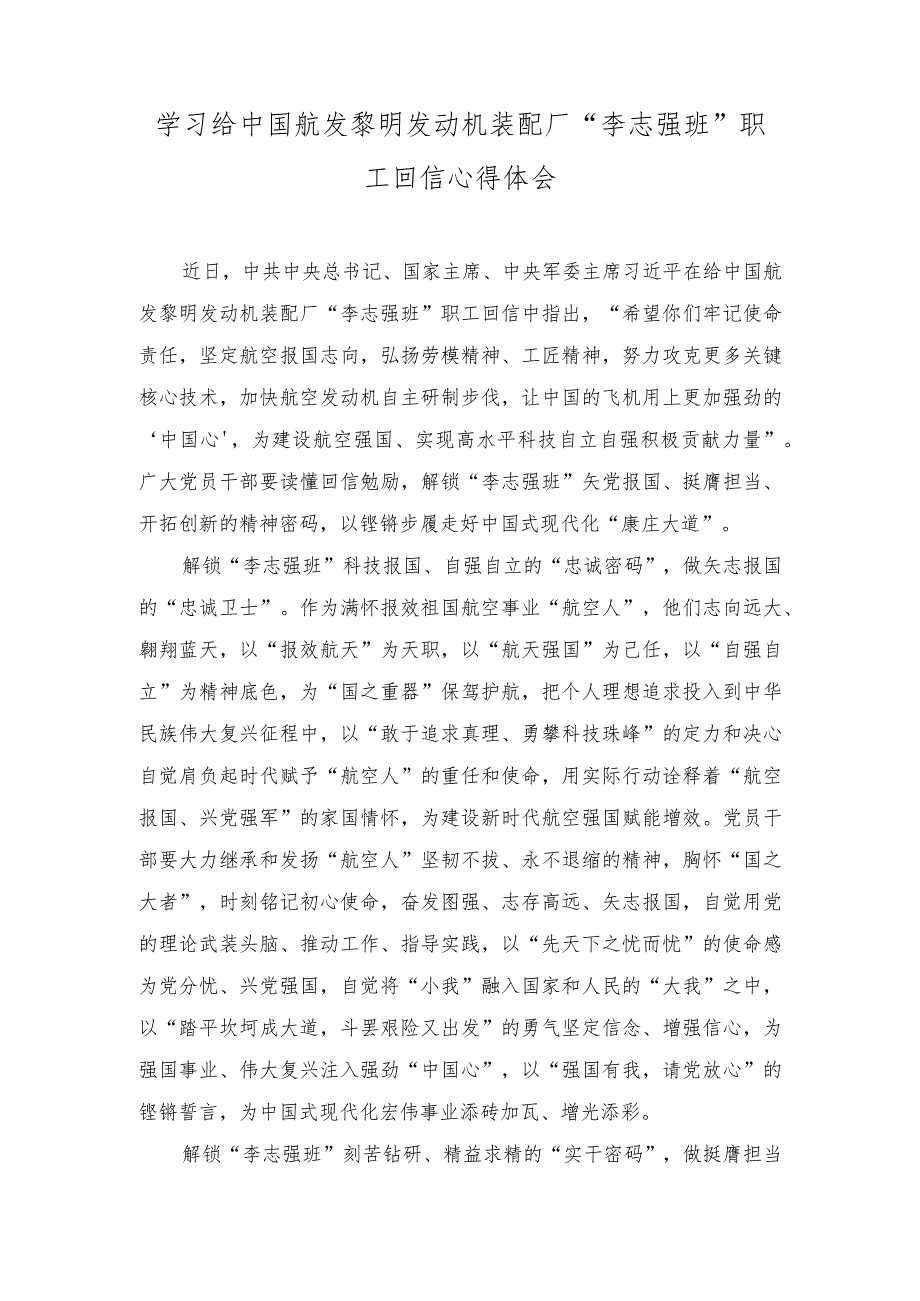 学习给中国航发黎明发动机装配厂“李志强班”职工回信心得体会

近日，中共中央总书记、国家主席、中央军委主席习近平在给中国航发黎明发动机装配厂“李志强班”职工回信中指出，“希望你们牢记使命责任，坚定航空报国志向，弘扬劳模精神、工匠精神，努力攻克更多关键核心技术，加快航空发动机自主研制步伐，让中国的飞机用上更加强劲的‘中国心'，为建设航空强国、实现高水平科技自立自强积极贡献力量”。广大党员干部要读懂回信勉励，解锁“李志强班”矢党报国、挺膺担当、开拓创新的精神密码，以铿锵步履走好中国式现代化“康庄大道”。

解锁“李志强班”科技报国、自强自立的“忠诚密码”，做矢志报国的“忠诚卫士”。作为满怀报效祖国航空事业“航空人”，他们志向远大、翱翔蓝天，以“报效航天”为天职，以“航天强国”为己任，以“自强自立”为精神底色，为“国之重器”保驾护航，把个人理想追求投入到中华民族伟大复兴征程中，以“敢于追求真理、勇攀科技珠峰”的定力和决心自觉肩负起时代赋予“航空人”的重任和使命，用实际行动诠释着“航空报国、兴党强军”的家国情怀，为建设新时代航空强国赋能增效。党员干部要大力继承和发扬“航空人”坚韧不拔、永不退缩的精神，胸怀“国之大者”，时刻铭记初心使命，奋发图强、志存高远、矢志报国，自觉用党的理论武装头脑、推动工作、指导实践，以“先天下之忧而忧”的使命感为党分忧、兴党强国，自觉将“小我”融入国家和人民的“大我”之中，以“踏平坎坷成大道，斗罢艰险又出发”的勇气坚定信念、增强信心，为强国事业、伟大复兴注入强劲“中国心”，以“强国有我，请党放心”的铿锵誓言，为中国式现代化宏伟事业添砖加瓦、增光添彩。

解锁“李志强班”刻苦钻研、精益求精的“实干密码”，做挺膺担当